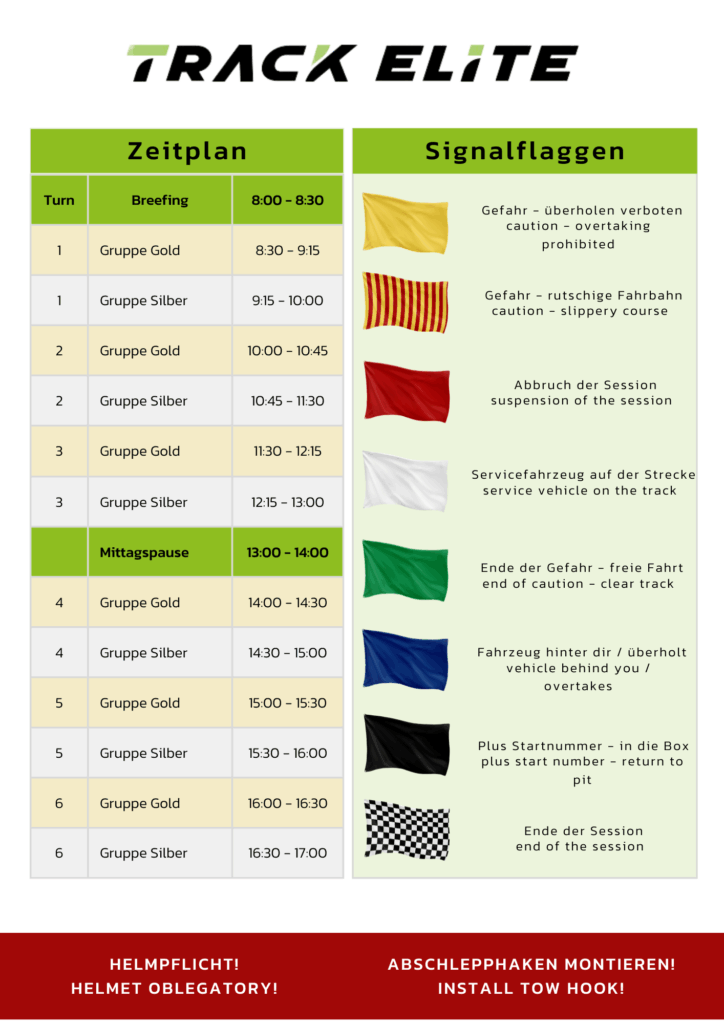 TRACK ELITE

Zeitplan

| Turn | Breefing | 8:00 - 8:30 |
|---|---|---|
| 1 | Gruppe Gold | 8:30 - 9:15 |
| 1 | Gruppe Silber | 9:15 - 10:00 |
| 2 | Gruppe Gold | 10:00 - 10:45 |
| 2 | Gruppe Silber | 10:45 - 11:30 |
| 3 | Gruppe Gold | 11:30 - 12:15 |
| 3 | Gruppe Silber | 12:15 - 13:00 |
|  | Mittagspause | 13:00 - 14:00 |
| 4 | Gruppe Gold | 14:00 - 14:30 |
| 4 | Gruppe Silber | 14:30 - 15:00 |
| 5 | Gruppe Gold | 15:00 - 15:30 |
| 5 | Gruppe Silber | 15:30 - 16:00 |
| 6 | Gruppe Gold | 16:00 - 16:30 |
| 6 | Gruppe Silber | 16:30 - 17:00 |

Signalflaggen

Gefahr - überholen verboten
caution - overtaking prohibited

Gefahr - rutschige Fahrbahn
caution - slippery course

Abbruch der Session
suspension of the session

Servicefahrzeug auf der Strecke
service vehicle on the track

Ende der Gefahr - freie Fahrt
end of caution - clear track

Fahrzeug hinter dir / überholt
vehicle behind you / overtakes

Plus Startnummer - in die Box
plus start number - return to pit

Ende der Session
end of the session

HELMPFLICHT!
HELMET OBLEGATORY!

ABSCHLEPPHAKEN MONTIEREN!
INSTALL TOW HOOK!